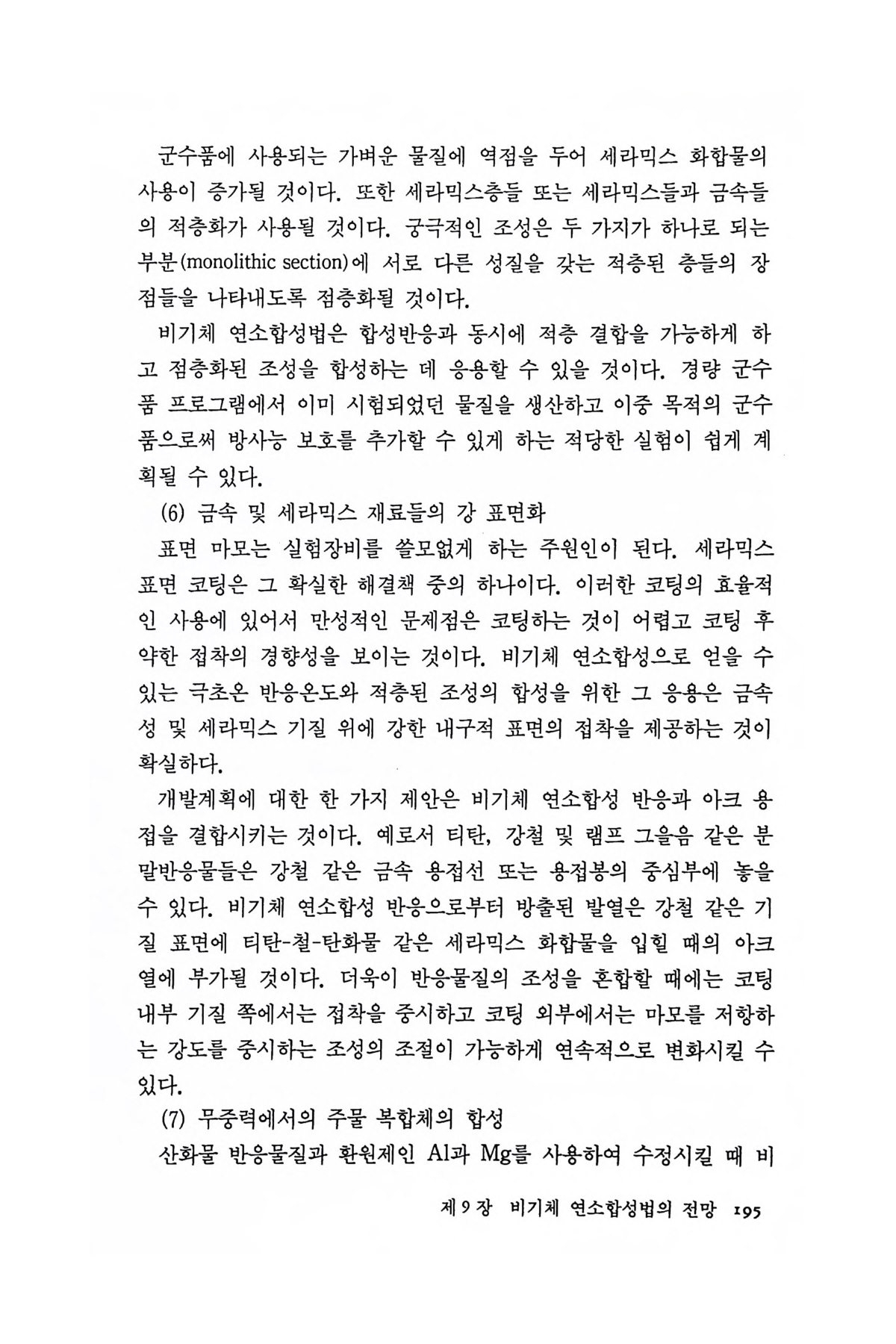 군수품에 사용되는 가벼운 물질에 역점을 두어 세라믹스 화합물의 사용이 증가될 것이다. 또한 세라믹스층들 또는 세라믹스들과 금속들의 적층화가 사용될 것이다. 궁극적인 조성은 두 가지가 하나로 되는 부분(monolithic section)에 서로 다른 성질을 갖는 적층된 층들의 장점들을 나타내도록 점층화될 것이다.

비기체 연소합성법은 합성반응과 동시에 적층 결합을 가능하게 하고 점층화된 조성을 합성하는 데 응용할 수 있을 것이다. 경량 군수품 프로그램에서 이미 시험되었던 물질을 생산하고 이중 목적의 군수품으로써 방사능 보호를 추가할 수 있게 하는 적당한 실험이 쉽게 계획될 수 있다.

(6) 금속 및 세라믹스 재료들의 강 표면화

표면 마모는 실험장비를 쓸모없게 하는 주원인이 된다. 세라믹스 표면 코팅은 그 확실한 해결책 중의 하나이다. 이러한 코팅의 효율적인 사용에 있어서 만성적인 문제점은 코팅하는 것이 어렵고 코팅 후 약한 접착의 경향성을 보이는 것이다. 비기체 연소합성으로 얻을 수 있는 극초온 반응온도와 적층된 조성의 합성을 위한 그 응용은 금속성 및 세라믹스 기질 위에 강한 내구적 표면의 접착을 제공하는 것이 확실하다.

개발계획에 대한 한 가지 제안은 비기체 연소합성 반응과 아크 용접을 결합시키는 것이다. 예로서 티탄, 강철 및 램프 그을음 같은 분말반응물들은 강철 같은 금속 용접선 또는 용접봉의 중심부에 놓을 수 있다. 비기체 연소합성 반응으로부터 방출된 발열은 강철 같은 기질 표면에 티탄-철-탄화물 같은 세라믹스 화합물을 입힐 때의 아크열에 부가될 것이다. 더욱이 반응물질의 조성을 혼합할 때에는 코팅 내부 기질 쪽에서는 접착을 중시하고 코팅 외부에서는 마모를 저항하는 강도를 중시하는 조성의 조절이 가능하게 연속적으로 변화시킬 수 있다.

(7) 무중력에서의 주물 복합체의 합성

산화물 반응물질과 환원제인 Al과 Mg를 사용하여 수정시킬 때 비

제 9 장 비기체 연소합성법의 전망 195